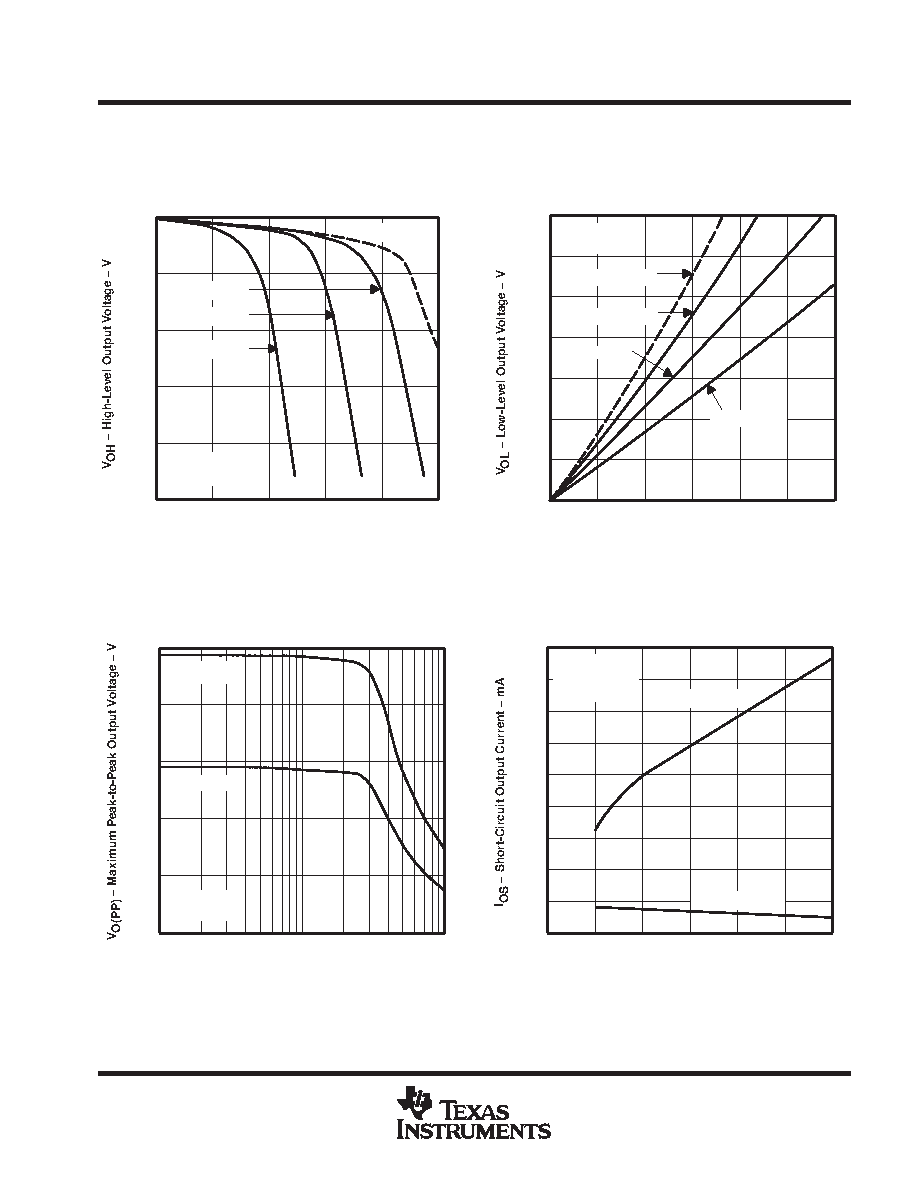 $V_{OH}$ – High-Level Output Voltage – V

$V_{OL}$ – Low-Level Output Voltage – V

$V_{O(PP)}$ – Maximum Peak-to-Peak Output Voltage – V

$I_{OS}$ – Short-Circuit Output Current – mA

TEXAS INSTRUMENTS